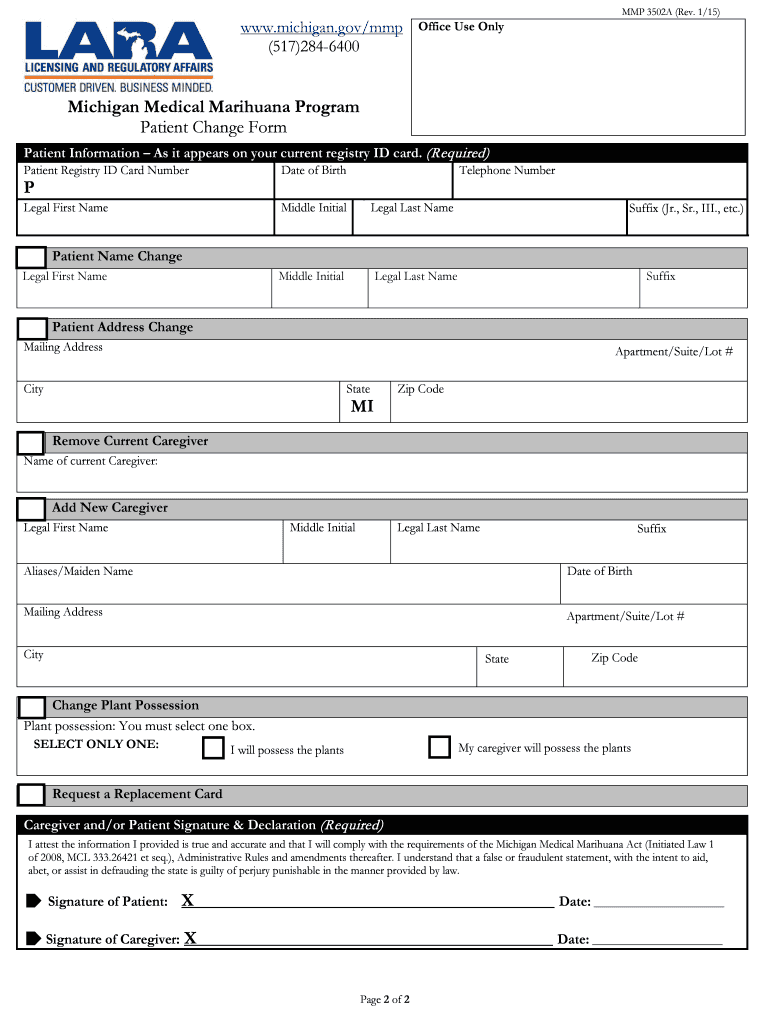 MMP 3502A (Rev. 1/15)

LARA
LICENSING AND REGULATORY AFFAIRS
CUSTOMER DRIVEN. BUSINESS MINDED.

www.michigan.gov/mmp
(517)284-6400

Office Use Only

Michigan Medical Marihuana Program
Patient Change Form

Patient Information – As it appears on your current registry ID card. (Required)
Patient Registry ID Card Number
P
Date of Birth
Telephone Number
Legal First Name
Middle Initial
Legal Last Name
Suffix (Jr., Sr., III., etc.)

☐ Patient Name Change
Legal First Name
Middle Initial
Legal Last Name
Suffix

☐ Patient Address Change
Mailing Address
Apartment/Suite/Lot #
City
State
MI
Zip Code

☐ Remove Current Caregiver
Name of current Caregiver:

☐ Add New Caregiver
Legal First Name
Middle Initial
Legal Last Name
Suffix
Aliases/Maiden Name
Date of Birth
Mailing Address
Apartment/Suite/Lot #
City
State
Zip Code

☐ Change Plant Possession
Plant possession: You must select one box.
SELECT ONLY ONE: ☐ I will possess the plants ☐ My caregiver will possess the plants

☐ Request a Replacement Card

Caregiver and/or Patient Signature & Declaration (Required)

I attest the information I provided is true and accurate and that I will comply with the requirements of the Michigan Medical Marihuana Act (Initiated Law 1 of 2008, MCL 333.26421 et seq.), Administrative Rules and amendments thereafter. I understand that a false or fraudulent statement, with the intent to aid, abet, or assist in defrauding the state is guilty of perjury punishable in the manner provided by law.

Signature of Patient: X____ Date: ____

Signature of Caregiver: X____ Date: ____

Page 2 of 2